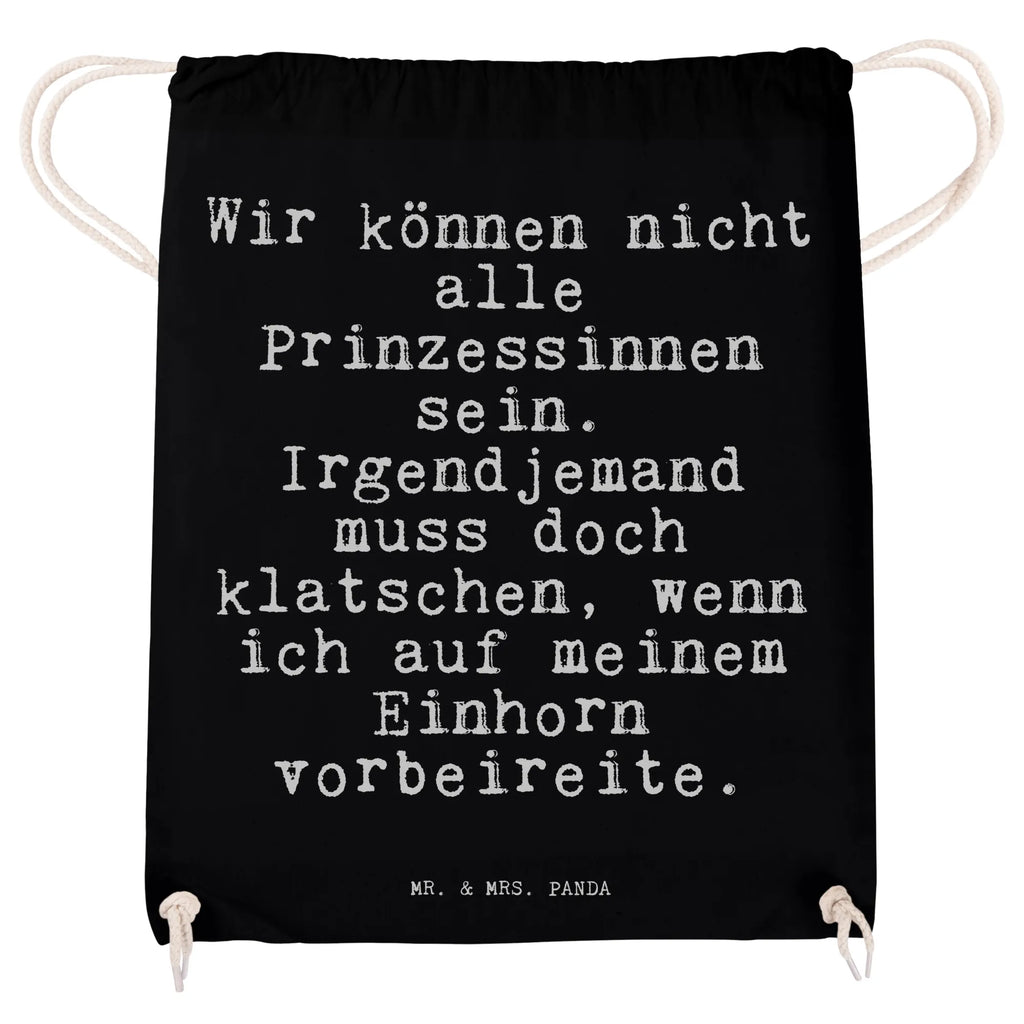 Wir können nicht alle Prinzessinnen sein. Irgendjemand muss doch klatschen, wenn ich auf meinem Einhorn vorbeireite.

MR. & MRS. PANDA